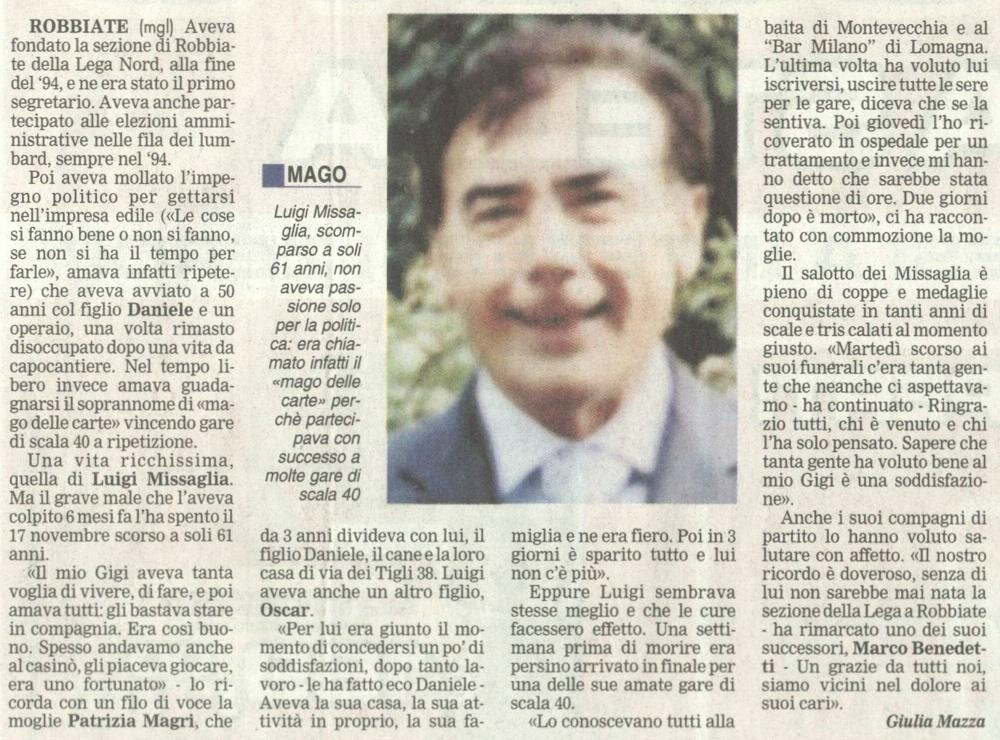 ROBBIATE (mgl) Aveva fondato la sezione di Robbiate della Lega Nord, alla fine del '94, e ne era stato il primo segretario. Aveva anche partecipato alle elezioni amministrative nelle fila dei lumbard, sempre nel '94.

Poi aveva mollato l'impegno politico per gettarsi nell'impresa edile («Le cose si fanno bene o non si fanno, se non si ha il tempo per farle», amava infatti ripetere) che aveva avviato a 50 anni col figlio Daniele e un operaio, una volta rimasto disoccupato dopo una vita da capocantiere. Nel tempo libero invece amava guadagnarsi il soprannome di «mago delle carte» vincendo gare di scala 40 a ripetizione.

Una vita ricchissima, quella di Luigi Missaglia. Ma il grave male che l'aveva colpito 6 mesi fa l'ha spento il 17 novembre scorso a soli 61 anni.

«Il mio Gigi aveva tanta voglia di vivere, di fare, e poi amava tutti: gli bastava stare in compagnia. Era così buono. Spesso andavamo anche al casinò, gli piaceva giocare, era uno fortunato» - lo ricorda con un filo di voce la moglie Patrizia Magri, che

MAGO

Luigi Missaglia, scomparso a soli 61 anni, non aveva passione solo per la politica: era chiamato infatti il «mago delle carte» perchè partecipava con successo a molte gare di scala 40

da 3 anni divideva con lui, il figlio Daniele, il cane e la loro casa di via dei Tigli 38. Luigi aveva anche un altro figlio, Oscar.

«Per lui era giunto il momento di concedersi un po' di soddisfazioni, dopo tanto lavoro - le ha fatto eco Daniele - Aveva la sua casa, la sua attività in proprio, la sua famiglia e ne era fiero. Poi in 3 giorni è sparito tutto e lui non c'è più».

Eppure Luigi sembrava stesse meglio e che le cure facessero effetto. Una settimana prima di morire era persino arrivato in finale per una delle sue amate gare di scala 40.

«Lo conoscevano tutti alla baita di Montevecchia e al "Bar Milano" di Lomagna. L'ultima volta ha voluto lui iscriversi, uscire tutte le sere per le gare, diceva che se la sentiva. Poi giovedì l'ho ricoverato in ospedale per un trattamento e invece mi hanno detto che sarebbe stata questione di ore. Due giorni dopo è morto», ci ha raccontato con commozione la moglie.

Il salotto dei Missaglia è pieno di coppe e medaglie conquistate in tanti anni di scale e tris calati al momento giusto. «Martedì scorso ai suoi funerali c'era tanta gente che neanche ci aspettavamo - ha continuato - Ringrazio tutti, chi è venuto e chi l'ha solo pensato. Sapere che tanta gente ha voluto bene al mio Gigi è una soddisfazione».

Anche i suoi compagni di partito lo hanno voluto salutare con affetto. «Il nostro ricordo è doveroso, senza di lui non sarebbe mai nata la sezione della Lega a Robbiate - ha rimarcato uno dei suoi successori, Marco Benedetti - Un grazie da tutti noi, siamo vicini nel dolore ai suoi cari».

Giulia Mazza